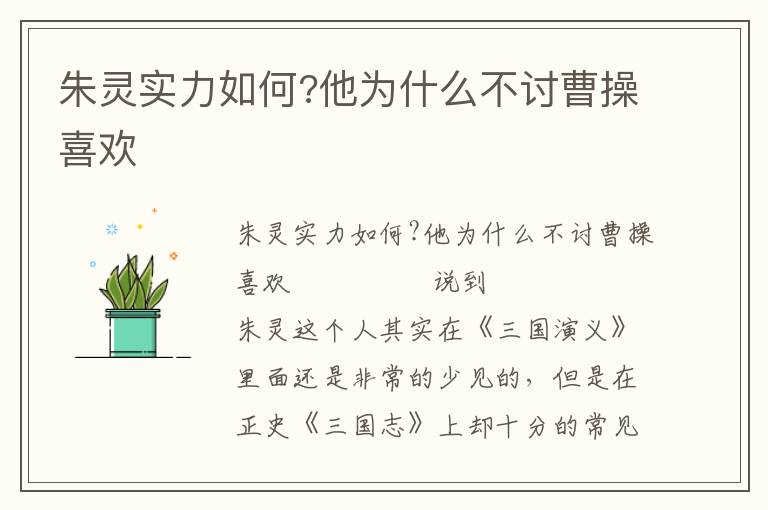 朱灵实力如何?他为什么不讨曹操喜欢

朱灵实力如何?他为什么不讨曹操喜欢 说到朱灵这个人其实在《三国演义》里面还是非常的少见的，但是在正史《三国志》上却十分的常见